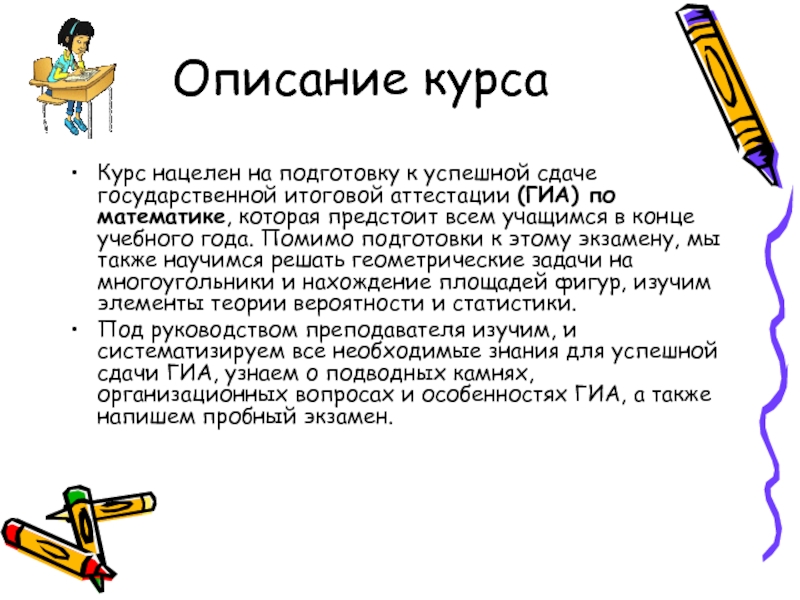 Описание курса

• Курс нацелен на подготовку к успешной сдаче государственной итоговой аттестации (ГИА) по математике, которая предстоит всем учащимся в конце учебного года. Помимо подготовки к этому экзамену, мы также научимся решать геометрические задачи на многоугольники и нахождение площадей фигур, изучим элементы теории вероятности и статистики.
• Под руководством преподавателя изучим, и систематизируем все необходимые знания для успешной сдачи ГИА, узнаем о подводных камнях, организационных вопросах и особенностях ГИА, а также напишем пробный экзамен.